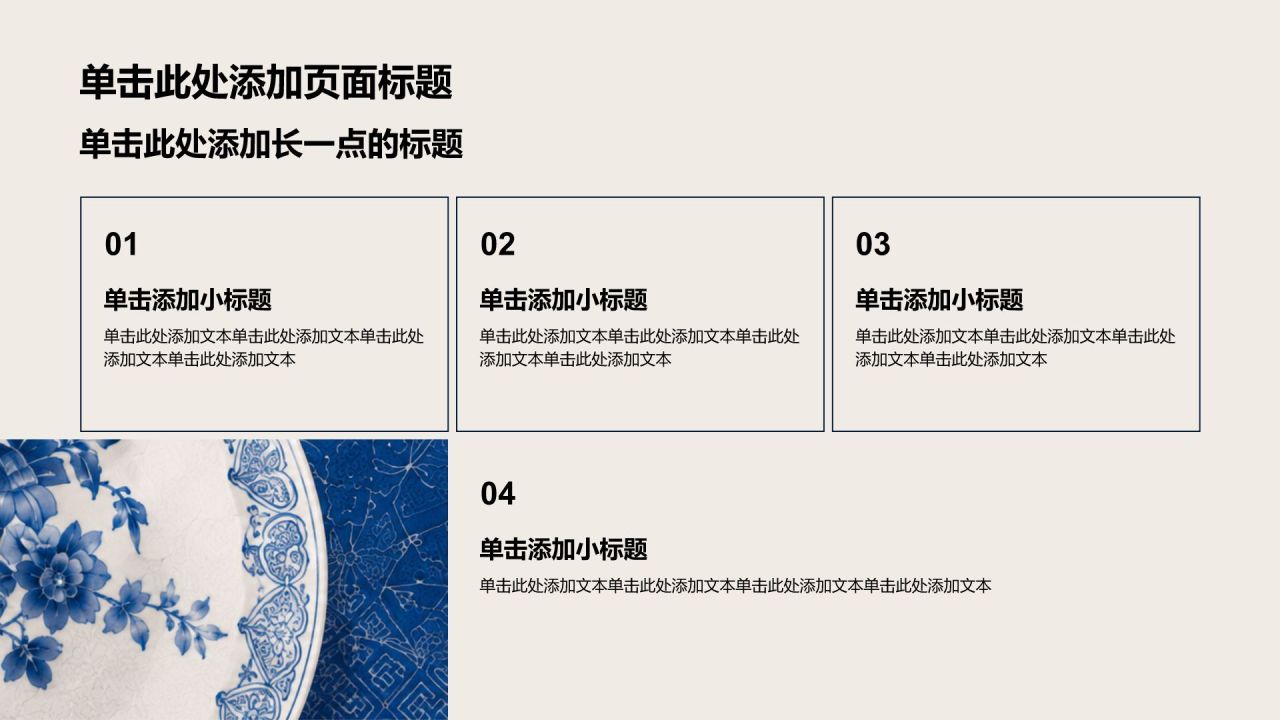 单击此处添加页面标题

单击此处添加长一点的标题

01

单击添加小标题

单击此处添加文本单击此处添加文本单击此处添加文本单击此处添加文本

02

单击添加小标题

单击此处添加文本单击此处添加文本单击此处添加文本单击此处添加文本

03

单击添加小标题

单击此处添加文本单击此处添加文本单击此处添加文本单击此处添加文本

04

单击添加小标题

单击此处添加文本单击此处添加文本单击此处添加文本单击此处添加文本